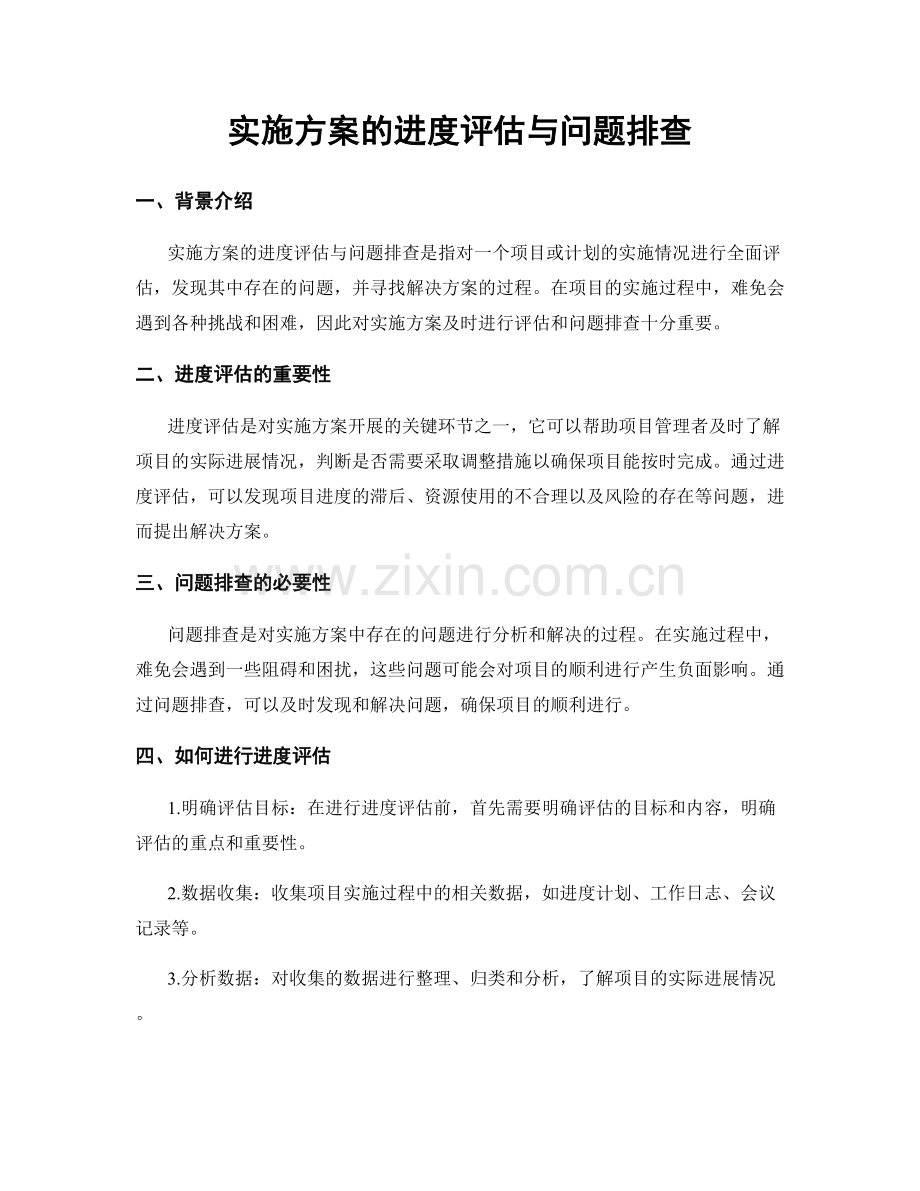 实施方案的进度评估与问题排查

一、背景介绍

实施方案的进度评估与问题排查是指对一个项目或计划的实施情况进行全面评估，发现其中存在的问题，并寻找解决方案的过程。在项目的实施过程中，难免会遇到各种挑战和困难，因此对实施方案及时进行评估和问题排查十分重要。

二、进度评估的重要性

进度评估是对实施方案开展的关键环节之一，它可以帮助项目管理者及时了解项目的实际进展情况，判断是否需要采取调整措施以确保项目能按时完成。通过进度评估，可以发现项目进度的滞后、资源使用的不合理以及风险的存在等问题，进而提出解决方案。

三、问题排查的必要性

问题排查是对实施方案中存在的问题进行分析和解决的过程。在实施过程中，难免会遇到一些阻碍和困扰，这些问题可能会对项目的顺利进行产生负面影响。通过问题排查，可以及时发现和解决问题，确保项目的顺利进行。

四、如何进行进度评估

1.明确评估目标：在进行进度评估前，首先需要明确评估的目标和内容，明确评估的重点和重要性。

2.数据收集：收集项目实施过程中的相关数据，如进度计划、工作日志、会议记录等。

3.分析数据：对收集的数据进行整理、归类和分析，了解项目的实际进展情况。

www.zixin.com.cn